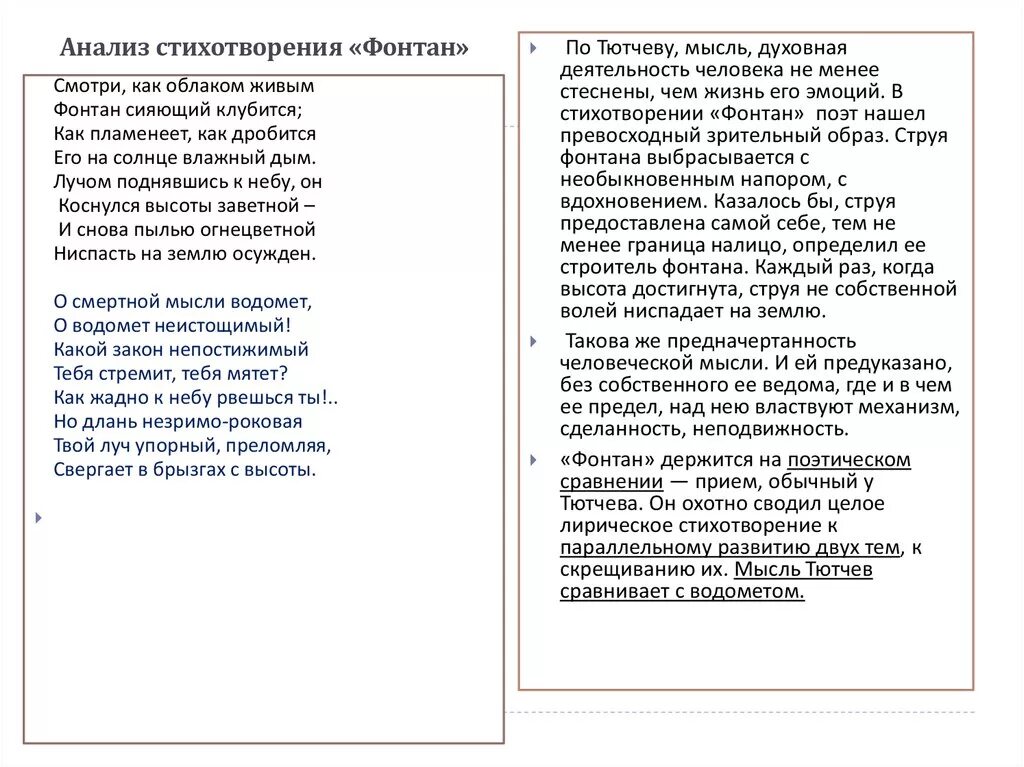 Анализ стихотворения «Фонтан»

Смотри, как облаком живым
Фонтан сияющий клубится;
Как пламенеет, как дробится
Его на солнце влажный дым.
Лучом поднявшись к небу, он
Коснулся высоты заветной –
И снова пылью огнецветной
Ниспасть на землю осужден.

О смертной мысли водомет,
О водомет неистощимый!
Какой закон непостижимый
Тебя стремит, тебя мятет?
Как жадно к небу рвешься ты!..
Но длань незримо-роковая
Твой луч упорный, преломляя,
Свергает в брызгах с высоты.

По Тютчеву, мысль, духовная деятельность человека не менее стеснены, чем жизнь его эмоций. В стихотворении «Фонтан» поэт нашел превосходный зрительный образ. Струя фонтана выбрасывается с необыкновенным напором, с вдохновением. Казалось бы, струя предоставлена самой себе, тем не менее граница налицо, определил ее строитель фонтана. Каждый раз, когда высота достигнута, струя не собственной волей ниспадает на землю.

Такова же предначертанность человеческой мысли. И ей предуказано, без собственного ее ведома, где и в чем ее предел, над нею властвуют механизм, сделанность, неподвижность.

«Фонтан» держится на поэтическом сравнении — прием, обычный у Тютчева. Он охотно сводил целое лирическое стихотворение к параллельному развитию двух тем, к скрещиванию их. Мысль Тютчев сравнивает с водометом.